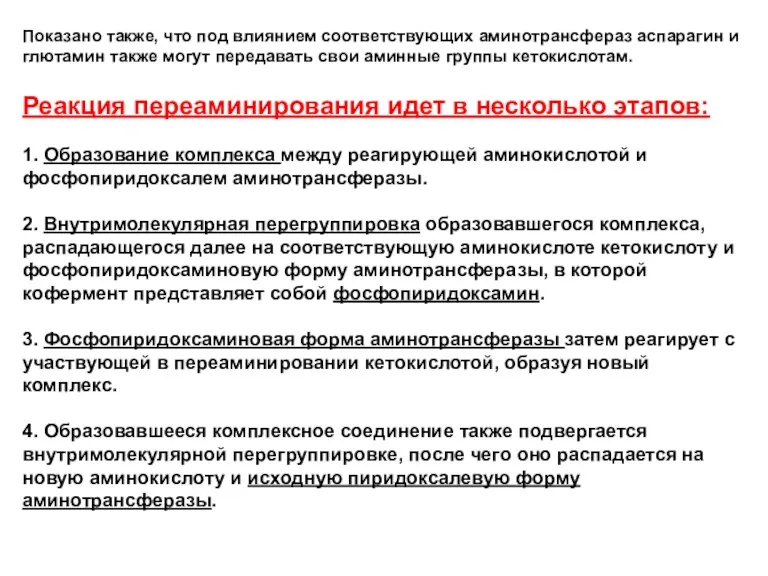 Показано также, что под влиянием соответствующих аминотрансфераз аспарагин и глютамин также могут передавать свои аминные группы кетокислотам.

Реакция переаминирования идет в несколько этапов:

1. Образование комплекса между реагирующей аминокислотой и фосфопиридоксалем аминотрансферазы.

2. Внутримолекулярная перегруппировка образовавшегося комплекса, распадающегося далее на соответствующую аминокислоте кетокислоту и фосфопиридоксаминовую форму аминотрансферазы, в которой кофермент представляет собой фосфопиридоксамин.

3. Фосфопиридоксаминовая форма аминотрансферазы затем реагирует с участвующей в переаминировании кетокислотой, образуя новый комплекс.

4. Образовавшееся комплексное соединение также подвергается внутримолекулярной перегруппировке, после чего оно распадается на новую аминокислоту и исходную пиридоксалевую форму аминотрансферазы.